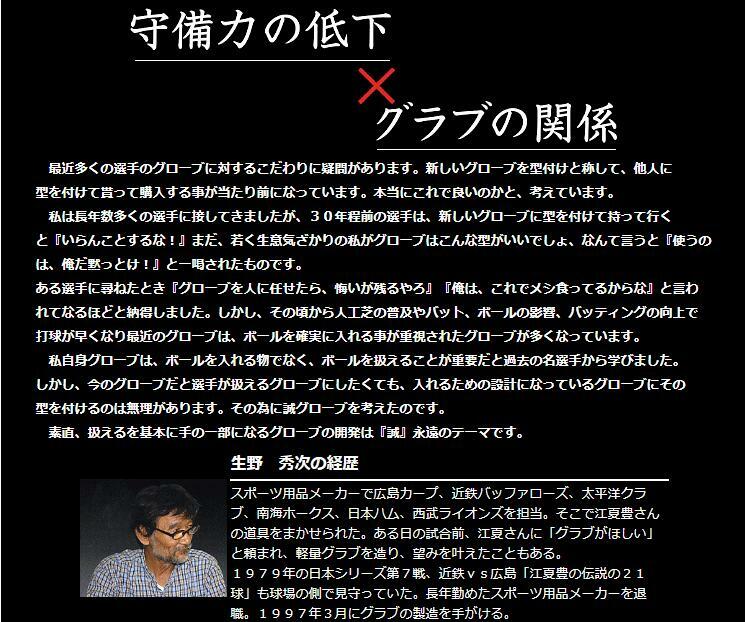 守備力の低下

×

グラブの関係

最近多くの選手のグローブに対するこだわりに疑問があります。新しいグローブを型付けと称して、他人に型を付けて貰って購入する事が当たり前になっています。本当にこれで良いのかと、考えています。

私は長年数多くの選手に接してきましたが、３０年程前の選手は、新しいグローブに型を付けて持って行くと『いらんことするな！』まだ、若く生意気ざかりの私がグローブはこんな型がいいでしょ、なんて言うと『使うのは、俺だ黙っとけ！』と一喝されたものです。

ある選手に尋ねたとき『グローブを人に任せたら、悔いが残るやろ』『俺は、これでメシ食ってるからな』と言われてなるほどと納得しました。しかし、その頃から人工芝の普及やバット、ボールの影響、バッティングの向上で打球が早くなり最近のグローブは、ボールを確実に入れる事が重視されたグローブが多くなっています。

私自身グローブは、ボールを入れる物でなく、ボールを扱えることが重要だと過去の名選手から学びました。しかし、今のグローブだと選手が扱えるグローブにしたくても、入れるための設計になっているグローブにその型を付けるのは無理があります。その為に誠グローブを考えたのです。

素直、扱えるを基本に手の一部になるグローブの開発は『誠』永遠のテーマです。

生野　秀次の経歴

スポーツ用品メーカーで広島カープ、近鉄バッファローズ、太平洋クラブ、南海ホークス、日本ハム、西武ライオンズを担当。そこで江夏豊さんの道具をまかせられた。ある日の試合前、江夏さんに「グラブがほしい」と頼まれ、軽量グラブを造り、望みを叶えたこともある。

１９７９年の日本シリーズ第７戦、近鉄ｖｓ広島「江夏豊の伝説の２１球」も球場の側で見守っていた。長年勤めたスポーツ用品メーカーを退職。１９９７年３月にグラブの製造を手がける。